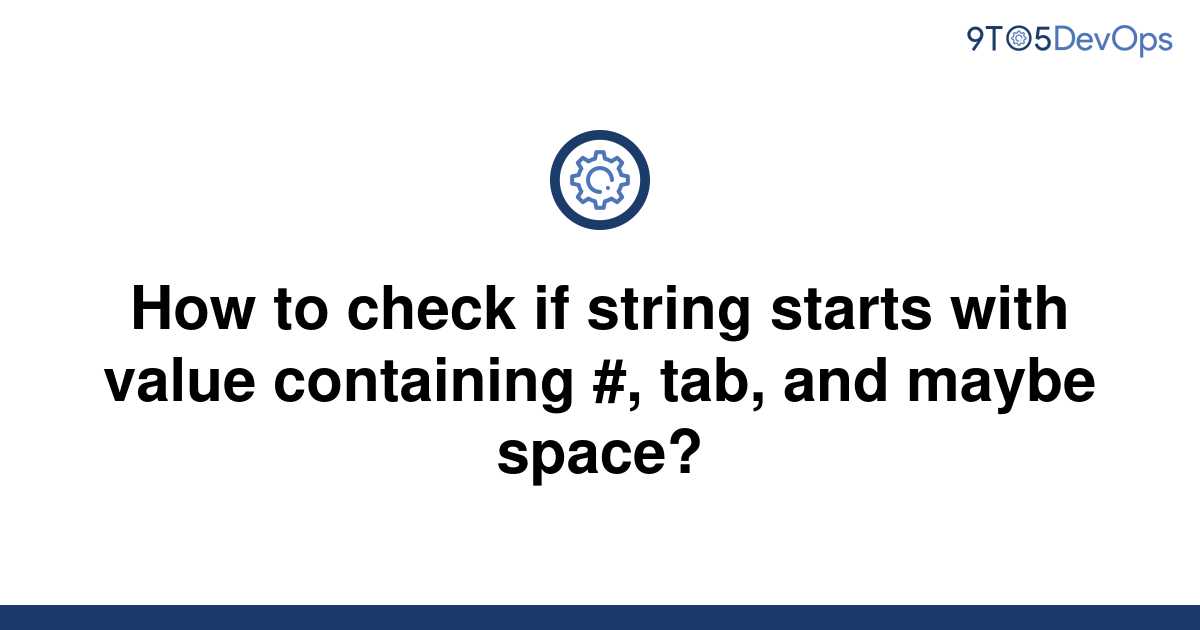 9TO5DevOps

How to check if string starts with value containing #, tab, and maybe space?